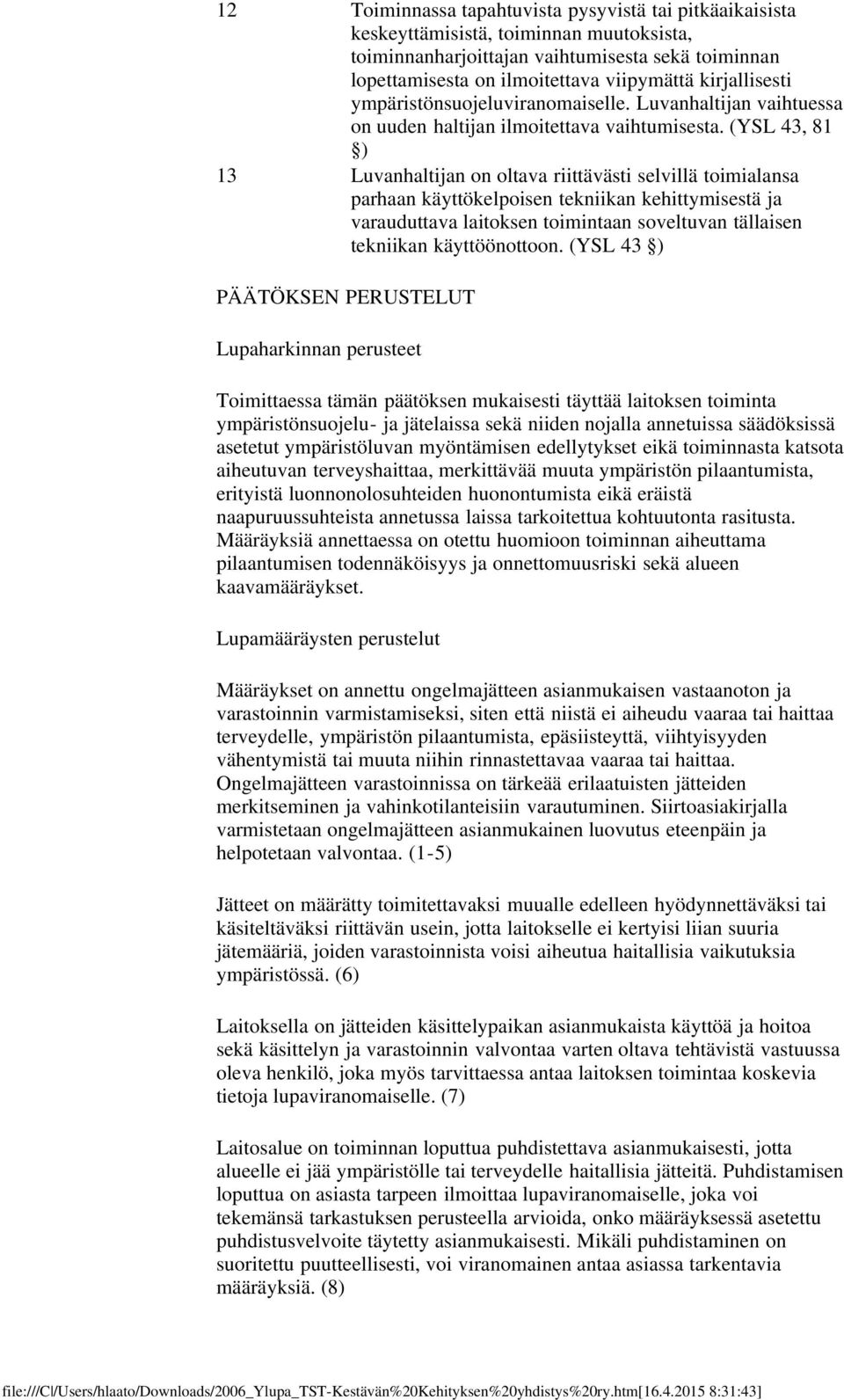 12 Toiminnassa tapahtuvista pysyvistä tai pitkäaikaisista keskeyttämisistä, toiminnan muutoksista, toiminnanharjoittajan vaihtumisesta sekä toiminnan lopettamisesta on ilmoitettava viipymättä kirjallisesti ympäristönsuojeluviranomaiselle. Luvanhaltijan vaihtuessa on uuden haltijan ilmoitettava vaihtumisesta. (YSL 43, 81 §)

13 Luvanhaltijan on oltava riittävästi selvillä toimialansa parhaan käyttökelpoisen tekniikan kehittymisestä ja varauduttava laitoksen toimintaan soveltuvan tällaisen tekniikan käyttöönottoon. (YSL 43 §)

PÄÄTÖKSEN PERUSTELUT

Lupaharkinnan perusteet

Toimittaessa tämän päätöksen mukaisesti täyttää laitoksen toiminta ympäristönsuojelu- ja jätelaissa sekä niiden nojalla annetuissa säädöksissä asetetut ympäristöluvan myöntämisen edellytykset eikä toiminnasta katsota aiheutuvan terveyshaittaa, merkittävää muuta ympäristön pilaantumista, erityistä luonnonolosuhteiden huonontumista eikä eräistä naapuruussuhteista annetussa laissa tarkoitettua kohtuutonta rasitusta. Määräyksiä annettaessa on otettu huomioon toiminnan aiheuttama pilaantumisen todennäköisyys ja onnettomuusriski sekä alueen kaavamääräykset.

Lupamääräysten perustelut

Määräykset on annettu ongelmajätteen asianmukaisen vastaanoton ja varastoinnin varmistamiseksi, siten että niistä ei aiheudu vaaraa tai haittaa terveydelle, ympäristön pilaantumista, epäsiisteyttä, viihtyisyyden vähentymistä tai muuta niihin rinnastettavaa vaaraa tai haittaa. Ongelmajätteen varastoinnissa on tärkeää erilaatuisten jätteiden merkitseminen ja vahinkotilanteisiin varautuminen. Siirtoasiakirjalla varmistetaan ongelmajätteen asianmukainen luovutus eteenpäin ja helpotetaan valvontaa. (1-5)

Jätteet on määrätty toimitettavaksi muualle edelleen hyödynnettäväksi tai käsiteltäväksi riittävän usein, jotta laitokselle ei kertyisi liian suuria jätemääriä, joiden varastoinnista voisi aiheutua haitallisia vaikutuksia ympäristössä. (6)

Laitoksella on jätteiden käsittelypaikan asianmukaista käyttöä ja hoitoa sekä käsittelyn ja varastoinnin valvontaa varten oltava tehtävistä vastuussa oleva henkilö, joka myös tarvittaessa antaa laitoksen toimintaa koskevia tietoja lupaviranomaiselle. (7)

Laitosalue on toiminnan loputtua puhdistettava asianmukaisesti, jotta alueelle ei jää ympäristölle tai terveydelle haitallisia jätteitä. Puhdistamisen loputtua on asiasta tarpeen ilmoittaa lupaviranomaiselle, joka voi tekemänsä tarkastuksen perusteella arvioida, onko määräyksessä asetettu puhdistusvelvoite täytetty asianmukaisesti. Mikäli puhdistaminen on suoritettu puutteellisesti, voi viranomainen antaa asiassa tarkentavia määräyksiä. (8)

file:///C|/Users/hlaato/Downloads/2006_Ylupa_TST-Kestävän%20Kehityksen%20yhdistys%20ry.htm[16.4.2015 8:31:43]